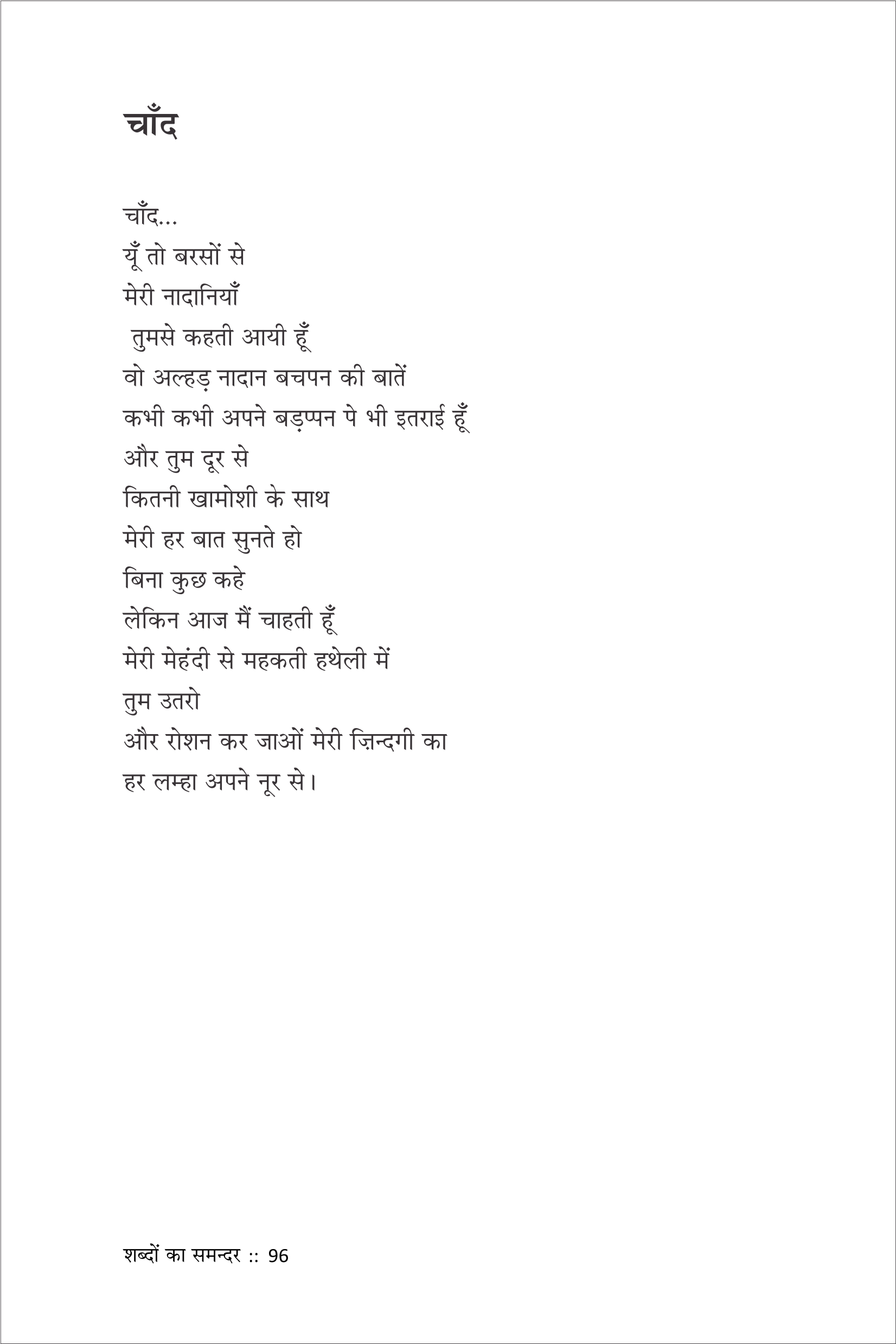 चाँद

चाँद...
यूँ तो बरसों से
मेरी नादानियाँ
तुमसे कहती आयी हूँ
वो अल्हड़ नादान बचपन की बातें
कभी कभी अपने बड़प्पन पे भी इतराई हूँ
और तुम दूर से
कितनी खामोशी के साथ
मेरी हर बात सुनते हो
बिना कुछ कहे
लेकिन आज मैं चाहती हूँ
मेरी मेहंदी से महकती हथेली में
तुम उतरो
और रोशन कर जाओं मेरी ज़िन्दगी का
हर लम्हा अपने नूर से।

शब्दों का समन्दर :: 96